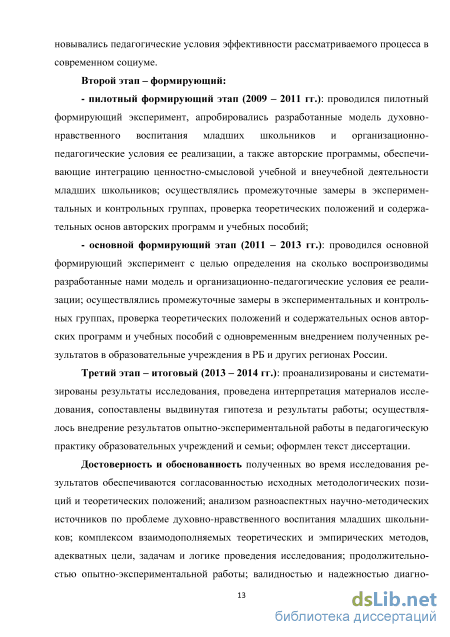 новывались педагогические условия эффективности рассматриваемого процесса в современном социуме.

Второй этап – формирующий:

- пилотный формирующий этап (2009 – 2011 гг.): проводился пилотный формирующий эксперимент, апробировались разработанные модель духовно-нравственного воспитания младших школьников и организационно-педагогические условия ее реализации, а также авторские программы, обеспечивающие интеграцию ценностно-смысловой учебной и внеучебной деятельности младших школьников; осуществлялись промежуточные замеры в экспериментальных и контрольных группах, проверка теоретических положений и содержательных основ авторских программ и учебных пособий;

- основной формирующий этап (2011 – 2013 гг.): проводился основной формирующий эксперимент с целью определения на сколько воспроизводимы разработанные нами модель и организационно-педагогические условия ее реализации; осуществлялись промежуточные замеры в экспериментальных и контрольных группах, проверка теоретических положений и содержательных основ авторских программ и учебных пособий с одновременным внедрением полученных результатов в образовательные учреждения в РБ и других регионах России.

Третий этап – итоговый (2013 – 2014 гг.): проанализированы и систематизированы результаты исследования, проведена интерпретация материалов исследования, сопоставлены выдвинутая гипотеза и результаты работы; осуществлялось внедрение результатов опытно-экспериментальной работы в педагогическую практику образовательных учреждений и семьи; оформлен текст диссертации.

Достоверность и обоснованность полученных во время исследования результатов обеспечиваются согласованностью исходных методологических позиций и теоретических положений; анализом разноаспектных научно-методических источников по проблеме духовно-нравственного воспитания младших школьников; комплексом взаимодополняемых теоретических и эмпирических методов, адекватных цели, задачам и логике проведения исследования; продолжительностью опытно-экспериментальной работы; валидностью и надежностью диагно-

13

dsLib.net
библиотека диссертаций